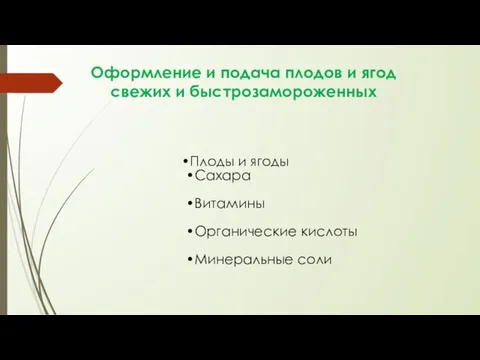 Оформление и подача плодов и ягод свежих и быстрозамороженных

•Плоды и ягоды
•Сахара

•Витамины

•Органические кислоты

•Минеральные соли